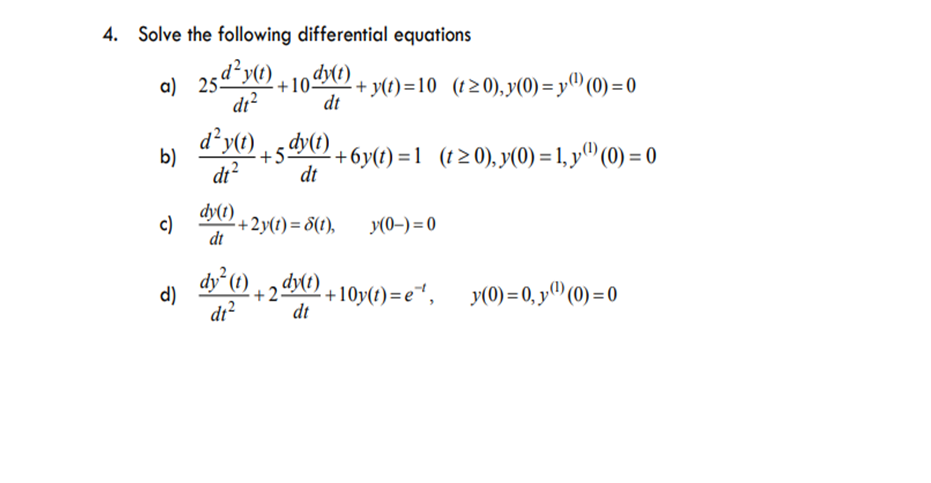 4. Solve the following differential equations

a) $25\frac{d^2y(t)}{dt^2}+10\frac{dy(t)}{dt}+y(t)=10 \quad (t\geq 0), y(0)=y^{(1)}(0)=0$

b) $\frac{d^2y(t)}{dt^2}+5\frac{dy(t)}{dt}+6y(t)=1 \quad (t\geq 0), y(0)=1, y^{(1)}(0)=0$

c) $\frac{dy(t)}{dt}+2y(t)=\delta(t), \qquad y(0-)=0$

d) $\frac{dy^2(t)}{dt^2}+2\frac{dy(t)}{dt}+10y(t)=e^{-t}, \qquad y(0)=0, y^{(1)}(0)=0$